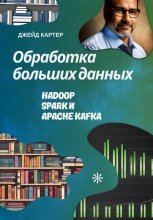 ДЖЕЙД КАРТЕР

Обработка больших данных

HADOOP
SPARK И
APACHE KAFKA